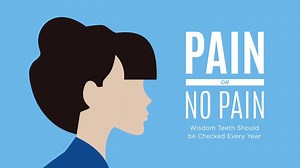 PAIN

OR

NO PAIN

Wisdom Teeth Should be Checked Every Year